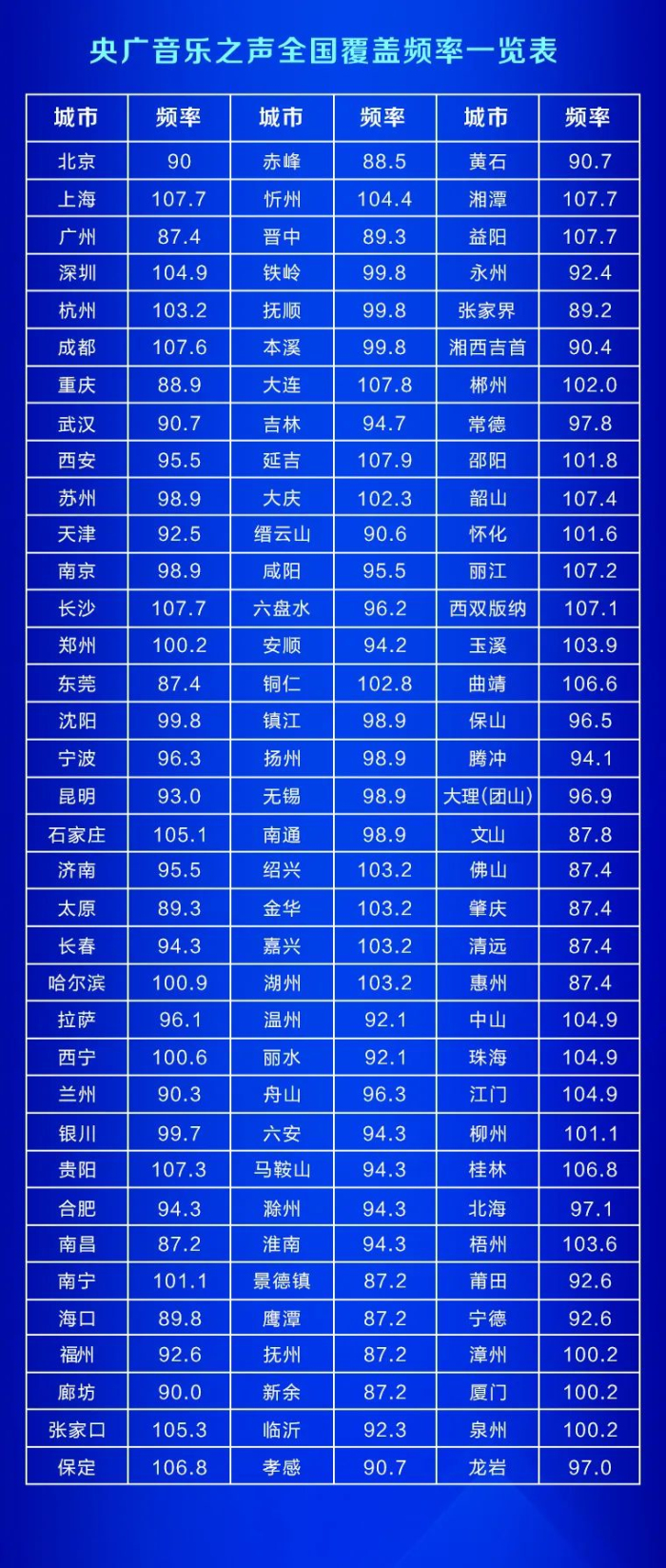 央广音乐之声全国覆盖频率一览表

| 城市 | 频率 | 城市 | 频率 | 城市 | 频率 |
|---|---|---|---|---|---|
| 北京 | 90 | 赤峰 | 88.5 | 黄石 | 90.7 |
| 上海 | 107.7 | 忻州 | 104.4 | 湘潭 | 107.7 |
| 广州 | 87.4 | 晋中 | 89.3 | 益阳 | 107.7 |
| 深圳 | 104.9 | 铁岭 | 99.8 | 永州 | 92.4 |
| 杭州 | 103.2 | 抚顺 | 99.8 | 张家界 | 89.2 |
| 成都 | 107.6 | 本溪 | 99.8 | 湘西吉首 | 90.4 |
| 重庆 | 88.9 | 大连 | 107.8 | 郴州 | 102.0 |
| 武汉 | 90.7 | 吉林 | 94.7 | 常德 | 97.8 |
| 西安 | 95.5 | 延吉 | 107.9 | 邵阳 | 101.8 |
| 苏州 | 98.9 | 大庆 | 102.3 | 韶山 | 107.4 |
| 天津 | 92.5 | 缙云山 | 90.6 | 怀化 | 101.6 |
| 南京 | 98.9 | 咸阳 | 95.5 | 丽江 | 107.2 |
| 长沙 | 107.7 | 六盘水 | 96.2 | 西双版纳 | 107.1 |
| 郑州 | 100.2 | 安顺 | 94.2 | 玉溪 | 103.9 |
| 东莞 | 87.4 | 铜仁 | 102.8 | 曲靖 | 106.6 |
| 沈阳 | 99.8 | 镇江 | 98.9 | 保山 | 96.5 |
| 宁波 | 96.3 | 扬州 | 98.9 | 腾冲 | 94.1 |
| 昆明 | 93.0 | 无锡 | 98.9 | 大理(团山) | 96.9 |
| 石家庄 | 105.1 | 南通 | 98.9 | 文山 | 87.8 |
| 济南 | 95.5 | 绍兴 | 103.2 | 佛山 | 87.4 |
| 太原 | 89.3 | 金华 | 103.2 | 肇庆 | 87.4 |
| 长春 | 94.3 | 嘉兴 | 103.2 | 清远 | 87.4 |
| 哈尔滨 | 100.9 | 湖州 | 103.2 | 惠州 | 87.4 |
| 拉萨 | 96.1 | 温州 | 92.1 | 中山 | 104.9 |
| 西宁 | 100.6 | 丽水 | 92.1 | 珠海 | 104.9 |
| 兰州 | 90.3 | 舟山 | 96.3 | 江门 | 104.9 |
| 银川 | 99.7 | 六安 | 94.3 | 柳州 | 101.1 |
| 贵阳 | 107.3 | 马鞍山 | 94.3 | 桂林 | 106.8 |
| 合肥 | 94.3 | 滁州 | 94.3 | 北海 | 97.1 |
| 南昌 | 87.2 | 淮南 | 94.3 | 梧州 | 103.6 |
| 南宁 | 101.1 | 景德镇 | 87.2 | 莆田 | 92.6 |
| 海口 | 89.8 | 鹰潭 | 87.2 | 宁德 | 92.6 |
| 福州 | 92.6 | 抚州 | 87.2 | 漳州 | 100.2 |
| 廊坊 | 90.0 | 新余 | 87.2 | 厦门 | 100.2 |
| 张家口 | 105.3 | 临沂 | 92.3 | 泉州 | 100.2 |
| 保定 | 106.8 | 孝感 | 90.7 | 龙岩 | 97.0 |